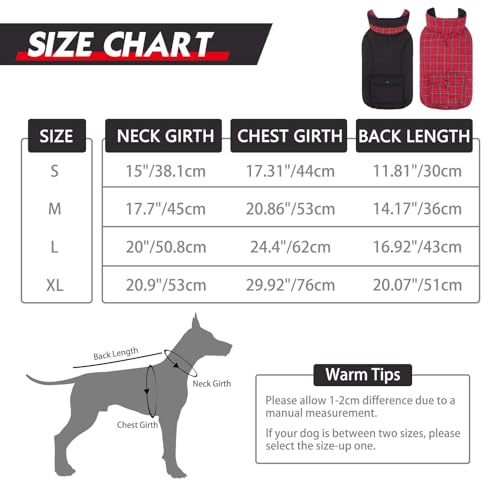 SIZE CHART

| SIZE | NECK GIRTH | CHEST GIRTH | BACK LENGTH |
|---|---|---|---|
| S | 15"/38.1cm | 17.31"/44cm | 11.81"/30cm |
| M | 17.7"/45cm | 20.86"/53cm | 14.17"/36cm |
| L | 20"/50.8cm | 24.4"/62cm | 16.92"/43cm |
| XL | 20.9"/53cm | 29.92"/76cm | 20.07"/51cm |

Back Length
Neck Girth
Chest Girth

Warm Tips

Please allow 1-2cm difference due to a manual measurement.

If your dog is between two sizes, please select the size-up one.